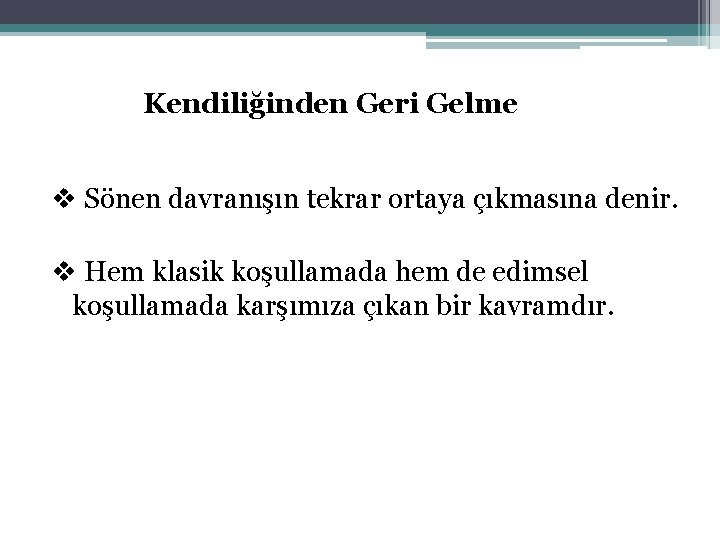 Kendiliğinden Geri Gelme

❖ Sönen davranışın tekrar ortaya çıkmasına denir.

❖ Hem klasik koşullamada hem de edimsel koşullamada karşımıza çıkan bir kavramdır.